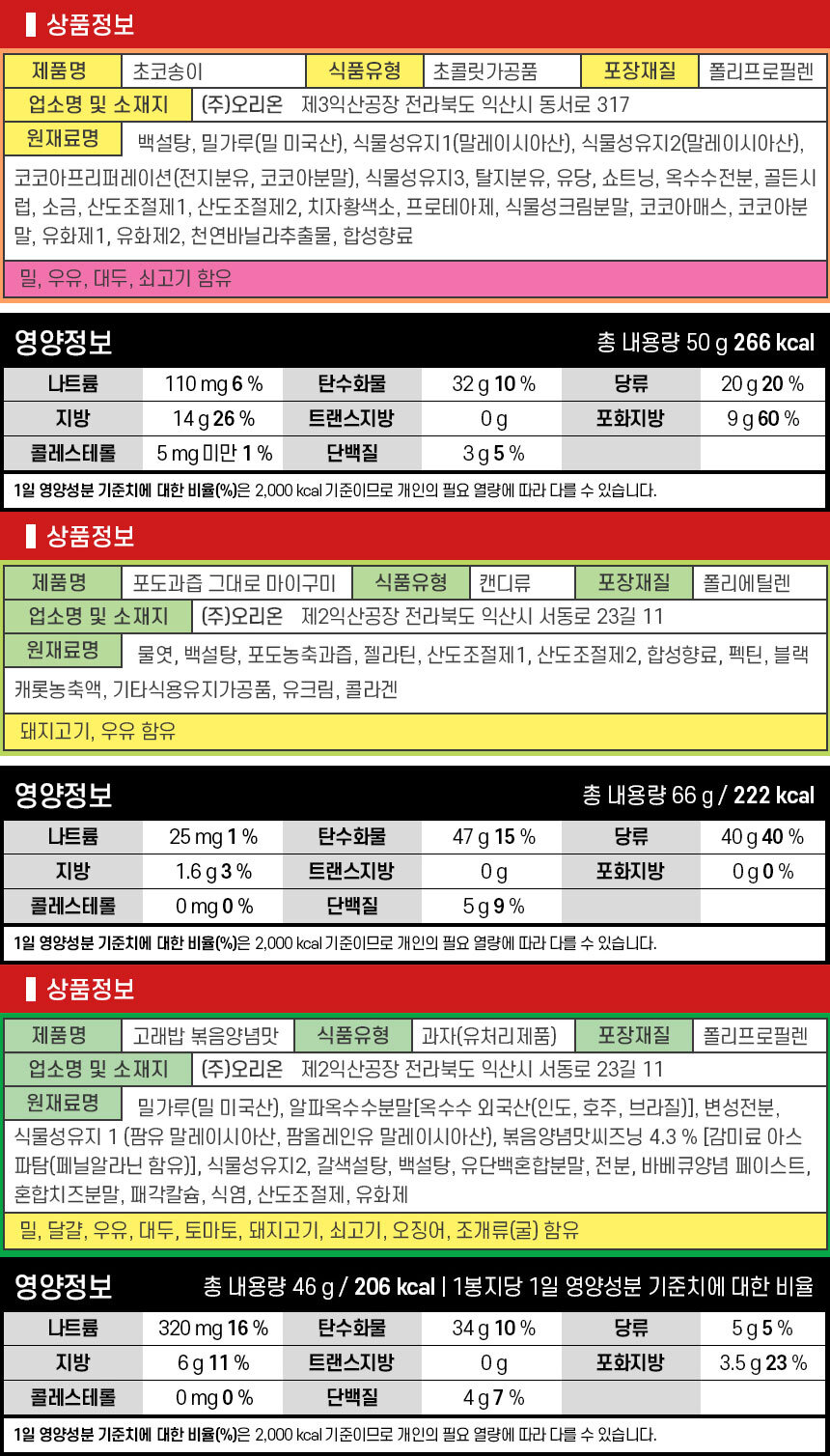 상품정보

제품명 초코송이 식품유형 초콜릿가공품 포장재질 폴리프로필렌

업소명 및 소재지 (주)오리온 제3익산공장 전라북도 익산시 동서로 317

원재료명 백설탕, 밀가루(밀 미국산), 식물성유지1(말레이시아산), 식물성유지2(말레이시아산), 코코아프리퍼레이션(전지분유, 코코아분말), 식물성유지3, 탈지분유, 유당, 쇼트닝, 옥수수전분, 골든시럽, 소금, 산도조절제1, 산도조절제2, 치자황색소, 프로테아제, 식물성크림분말, 코코아매스, 코코아분말, 유화제1, 유화제2, 천연바닐라추출물, 합성향료

밀, 우유, 대두, 쇠고기 함유

영양정보 총 내용량 50 g 266 kcal

| 나트륨 | 110 mg 6 % | 탄수화물 | 32 g 10 % | 당류 | 20 g 20 % |
|---|---|---|---|---|---|
| 지방 | 14 g 26 % | 트랜스지방 | 0 g | 포화지방 | 9 g 60 % |
| 콜레스테롤 | 5 mg 미만 1 % | 단백질 | 3 g 5 % | | |

1일 영양성분 기준치에 대한 비율(%)은 2,000 kcal 기준이므로 개인의 필요 열량에 따라 다를 수 있습니다.

상품정보

제품명 포도과즙 그대로 마이구미 식품유형 캔디류 포장재질 폴리에틸렌

업소명 및 소재지 (주)오리온 제2익산공장 전라북도 익산시 서동로 23길 11

원재료명 물엿, 백설탕, 포도농축과즙, 젤라틴, 산도조절제1, 산도조절제2, 합성향료, 펙틴, 블랙캐롯농축액, 기타식용유지가공품, 유크림, 콜라겐

돼지고기, 우유 함유

영양정보 총 내용량 66 g / 222 kcal

| 나트륨 | 25 mg 1 % | 탄수화물 | 47 g 15 % | 당류 | 40 g 40 % |
|---|---|---|---|---|---|
| 지방 | 1.6 g 3 % | 트랜스지방 | 0 g | 포화지방 | 0 g 0 % |
| 콜레스테롤 | 0 mg 0 % | 단백질 | 5 g 9 % | | |

1일 영양성분 기준치에 대한 비율(%)은 2,000 kcal 기준이므로 개인의 필요 열량에 따라 다를 수 있습니다.

상품정보

제품명 고래밥 볶음양념맛 식품유형 과자(유처리제품) 포장재질 폴리프로필렌

업소명 및 소재지 (주)오리온 제2익산공장 전라북도 익산시 서동로 23길 11

원재료명 밀가루(밀 미국산), 알파옥수수분말[옥수수 외국산(인도, 호주, 브라질)], 변성전분, 식물성유지 1 (팜유 말레이시아산, 팜올레인유 말레이시아산), 볶음양념맛씨즈닝 4.3 % [감미료 아스파탐(페닐알라닌 함유)], 식물성유지2, 갈색설탕, 백설탕, 유단백혼합분말, 전분, 바베큐양념 페이스트, 혼합치즈분말, 패각칼슘, 식염, 산도조절제, 유화제

밀, 달걀, 우유, 대두, 토마토, 돼지고기, 쇠고기, 오징어, 조개류(굴) 함유

영양정보 총 내용량 46 g / 206 kcal | 1봉지당 1일 영양성분 기준치에 대한 비율

| 나트륨 | 320 mg 16 % | 탄수화물 | 34 g 10 % | 당류 | 5 g 5 % |
|---|---|---|---|---|---|
| 지방 | 6 g 11 % | 트랜스지방 | 0 g | 포화지방 | 3.5 g 23 % |
| 콜레스테롤 | 0 mg 0 % | 단백질 | 4 g 7 % | | |

1일 영양성분 기준치에 대한 비율(%)은 2,000 kcal 기준이므로 개인의 필요 열량에 따라 다를 수 있습니다.